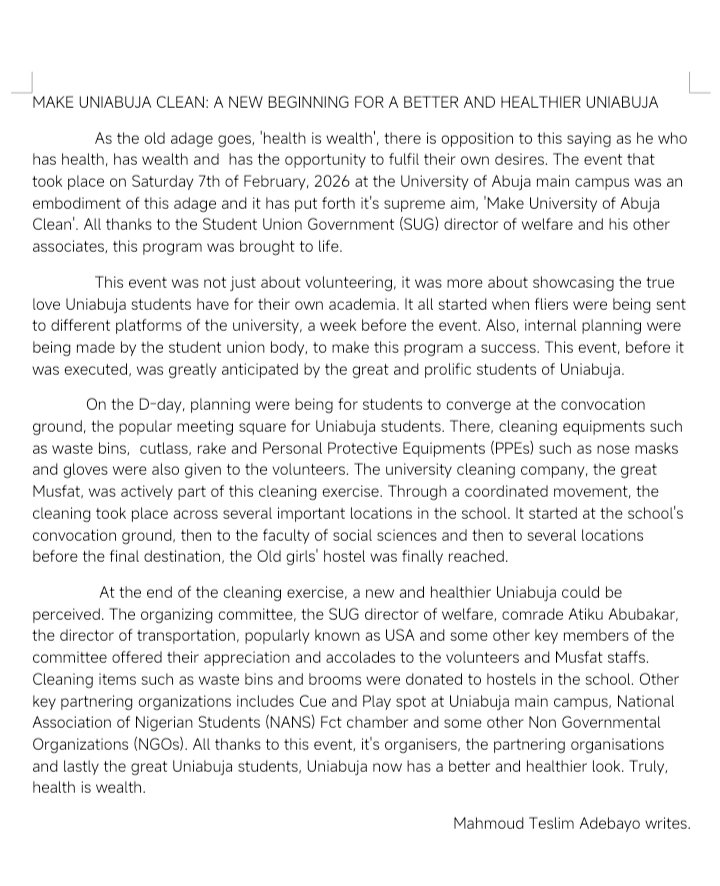 MAKE UNIABUJA CLEAN: A NEW BEGINNING FOR A BETTER AND HEALTHIER UNIABUJA

As the old adage goes, 'health is wealth', there is opposition to this saying as he who has health, has wealth and has the opportunity to fulfil their own desires. The event that took place on Saturday 7th of February, 2026 at the University of Abuja main campus was an embodiment of this adage and it has put forth it's supreme aim, 'Make University of Abuja Clean'. All thanks to the Student Union Government (SUG) director of welfare and his other associates, this program was brought to life.

This event was not just about volunteering, it was more about showcasing the true love Uniabuja students have for their own academia. It all started when fliers were being sent to different platforms of the university, a week before the event. Also, internal planning were being made by the student union body, to make this program a success. This event, before it was executed, was greatly anticipated by the great and prolific students of Uniabuja.

On the D-day, planning were being for students to converge at the convocation ground, the popular meeting square for Uniabuja students. There, cleaning equipments such as waste bins, cutlass, rake and Personal Protective Equipments (PPEs) such as nose masks and gloves were also given to the volunteers. The university cleaning company, the great Musfat, was actively part of this cleaning exercise. Through a coordinated movement, the cleaning took place across several important locations in the school. It started at the school's convocation ground, then to the faculty of social sciences and then to several locations before the final destination, the Old girls' hostel was finally reached.

At the end of the cleaning exercise, a new and healthier Uniabuja could be perceived. The organizing committee, the SUG director of welfare, comrade Atiku Abubakar, the director of transportation, popularly known as USA and some other key members of the committee offered their appreciation and accolades to the volunteers and Musfat staffs. Cleaning items such as waste bins and brooms were donated to hostels in the school. Other key partnering organizations includes Cue and Play spot at Uniabuja main campus, National Association of Nigerian Students (NANS) Fct chamber and some other Non Governmental Organizations (NGOs). All thanks to this event, it's organisers, the partnering organisations and lastly the great Uniabuja students, Uniabuja now has a better and healthier look. Truly, health is wealth.

Mahmoud Teslim Adebayo writes.